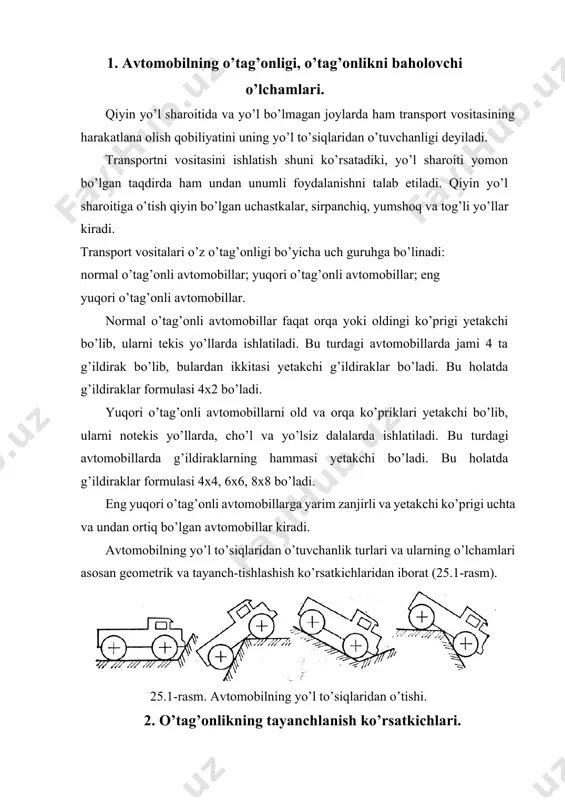 1. Avtomobilning o'tag'onligi, o'tag'onlikni baholovchi o'lchamlari.

Qiyin yo'l sharoitida va yo'l bo'lmagan joylarda ham transport vositasining harakatlana olish qobiliyatini uning yo'l to'siqlaridan o'tuvchanligi deyiladi.

Transportni vositasini ishlatish shuni ko'rsatadiki, yo'l sharoiti yomon bo'lgan taqdirda ham undan unumli foydalanishni talab etiladi. Qiyin yo'l sharoitiga o'tish qiyin bo'lgan uchastkalar, sirpanchiq, yumshoq va tog'li yo'llar kiradi.

Transport vositalari o'z o'tag'onligi bo'yicha uch guruhga bo'linadi: normal o'tag'onli avtomobillar; yuqori o'tag'onli avtomobillar; eng yuqori o'tag'onli avtomobillar.

Normal o'tag'onli avtomobillar faqat orqa yoki oldingi ko'prigi yetakchi bo'lib, ularni tekis yo'llarda ishlatiladi. Bu turdagi avtomobillarda jami 4 ta g'ildirak bo'lib, bulardan ikkitasi yetakchi g'ildiraklar bo'ladi. Bu holatda g'ildiraklar formulasi 4x2 bo'ladi.

Yuqori o'tag'onli avtomobillarni old va orqa ko'priklari yetakchi bo'lib, ularni notekis yo'llarda, cho'l va yo'lsiz dalalarda ishlatiladi. Bu turdagi avtomobillarda g'ildiraklarning hammasi yetakchi bo'ladi. Bu holatda g'ildiraklar formulasi 4x4, 6x6, 8x8 bo'ladi.

Eng yuqori o'tag'onli avtomobillarga yarim zanjirli va yetakchi ko'prigi uchta va undan ortiq bo'lgan avtomobillar kiradi.

Avtomobilning yo'l to'siqlaridan o'tuvchanlik turlari va ularning o'lchamlari asosan geometrik va tayanch-tishlashish ko'rsatkichlaridan iborat (25.1-rasm).

25.1-rasm. Avtomobilning yo'l to'siqlaridan o'tishi.

2. O'tag'onlikning tayanchlanish ko'rsatkichlari.

FayHub.uz